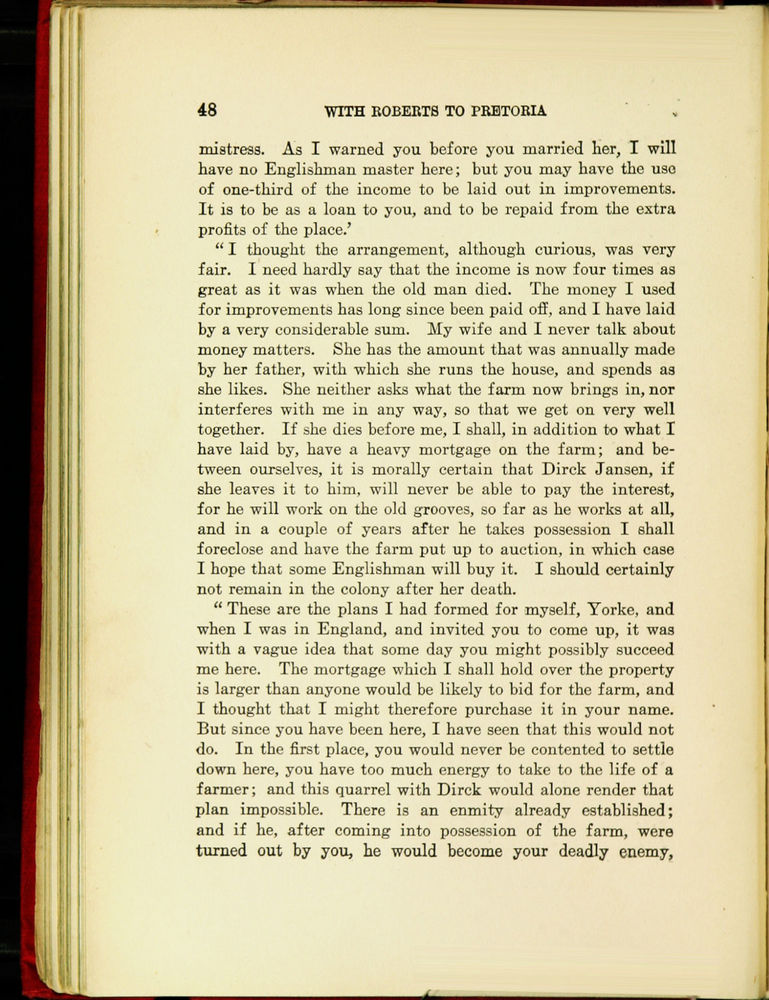 48 WITH ROBERTS TO PRETORIA

mistress. As I warned you before you married her, I will have no Englishman master here; but you may have the use of one-third of the income to be laid out in improvements. It is to be as a loan to you, and to be repaid from the extra profits of the place.'

"I thought the arrangement, although curious, was very fair. I need hardly say that the income is now four times as great as it was when the old man died. The money I used for improvements has long since been paid off, and I have laid by a very considerable sum. My wife and I never talk about money matters. She has the amount that was annually made by her father, with which she runs the house, and spends as she likes. She neither asks what the farm now brings in, nor interferes with me in any way, so that we get on very well together. If she dies before me, I shall, in addition to what I have laid by, have a heavy mortgage on the farm; and between ourselves, it is morally certain that Dirck Jansen, if she leaves it to him, will never be able to pay the interest, for he will work on the old grooves, so far as he works at all, and in a couple of years after he takes possession I shall foreclose and have the farm put up to auction, in which case I hope that some Englishman will buy it. I should certainly not remain in the colony after her death.

"These are the plans I had formed for myself, Yorke, and when I was in England, and invited you to come up, it was with a vague idea that some day you might possibly succeed me here. The mortgage which I shall hold over the property is larger than anyone would be likely to bid for the farm, and I thought that I might therefore purchase it in your name. But since you have been here, I have seen that this would not do. In the first place, you would never be contented to settle down here, you have too much energy to take to the life of a farmer; and this quarrel with Dirck would alone render that plan impossible. There is an enmity already established; and if he, after coming into possession of the farm, were turned out by you, he would become your deadly enemy,